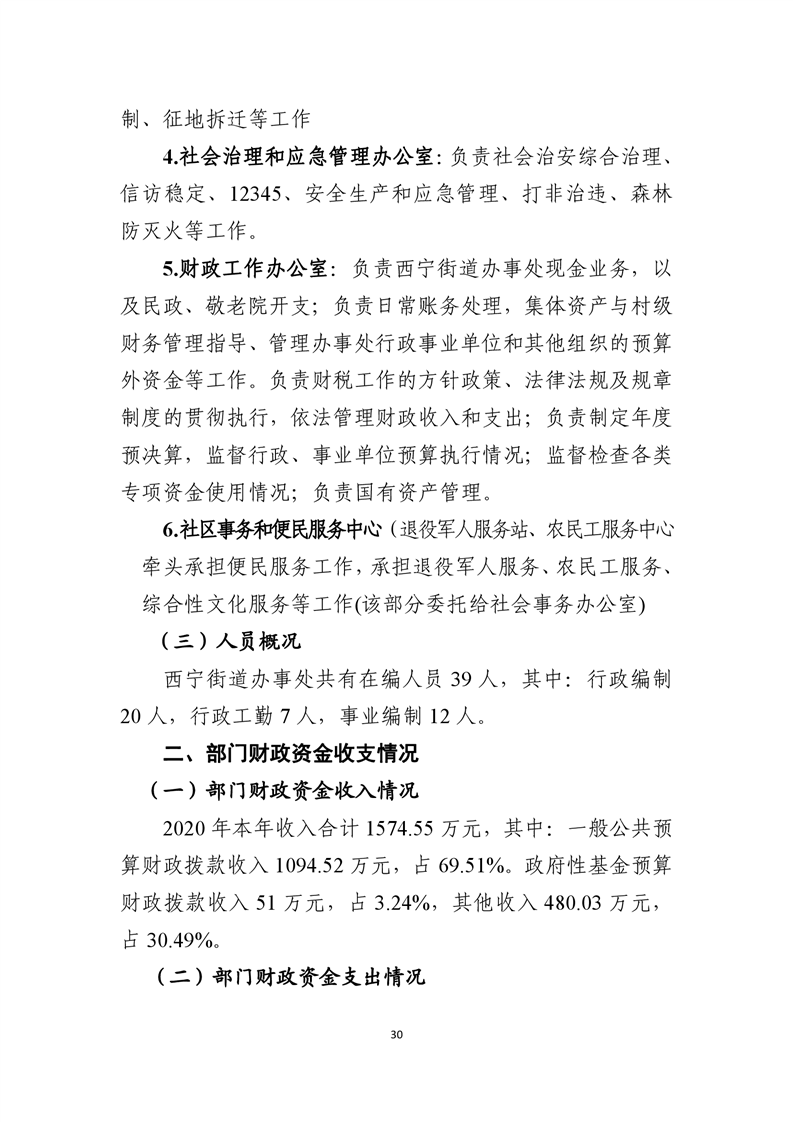 制、征地拆迁等工作

4.社会治理和应急管理办公室：负责社会治安综合治理、信访稳定、12345、安全生产和应急管理、打非治违、森林防灭火等工作。

5.财政工作办公室：负责西宁街道办事处现金业务，以及民政、敬老院开支；负责日常账务处理，集体资产与村级财务管理指导、管理办事处行政事业单位和其他组织的预算外资金等工作。负责财税工作的方针政策、法律法规及规章制度的贯彻执行，依法管理财政收入和支出；负责制定年度预决算，监督行政、事业单位预算执行情况；监督检查各类专项资金使用情况；负责国有资产管理。

6.社区事务和便民服务中心（退役军人服务站、农民工服务中心牵头承担便民服务工作，承担退役军人服务、农民工服务、综合性文化服务等工作(该部分委托给社会事务办公室)

（三）人员概况

西宁街道办事处共有在编人员 39 人，其中：行政编制 20 人，行政工勤 7 人，事业编制 12 人。

二、部门财政资金收支情况

（一）部门财政资金收入情况

2020 年本年收入合计 1574.55 万元，其中：一般公共预算财政拨款收入 1094.52 万元，占 69.51%。政府性基金预算财政拨款收入 51 万元，占 3.24%，其他收入 480.03 万元，占 30.49%。

（二）部门财政资金支出情况

30